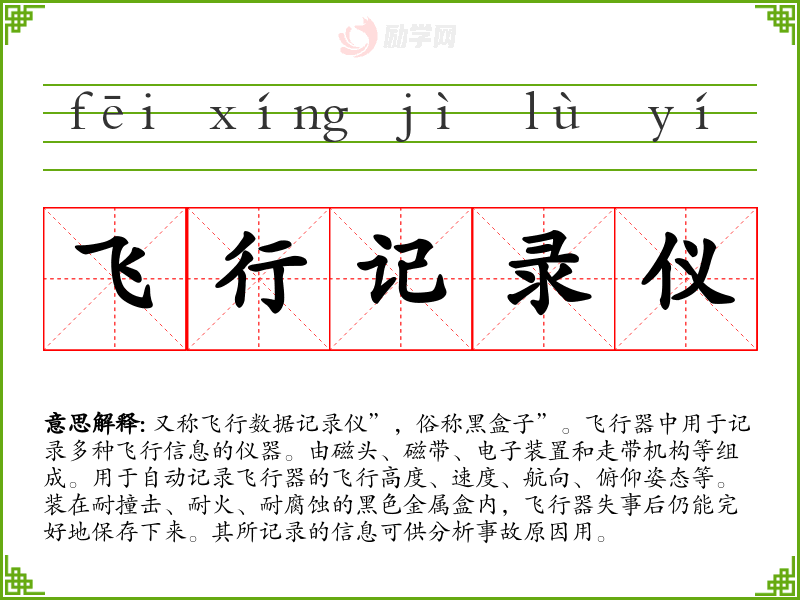 fēi xíng jì lù yí

飞行记录仪

意思解释:又称飞行数据记录仪”，俗称黑盒子”。飞行器中用于记录多种飞行信息的仪器。由磁头、磁带、电子装置和走带机构等组成。用于自动记录飞行器的飞行高度、速度、航向、俯仰姿态等。装在耐撞击、耐火、耐腐蚀的黑色金属盒内，飞行器失事后仍能完好地保存下来。其所记录的信息可供分析事故原因用。

励学网